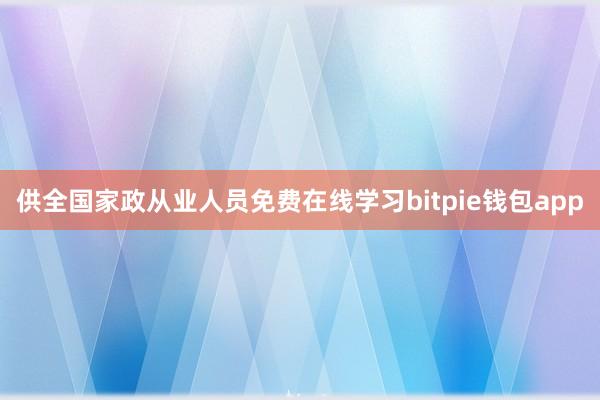 供全国家政从业人员免费在线学习bitpie钱包app